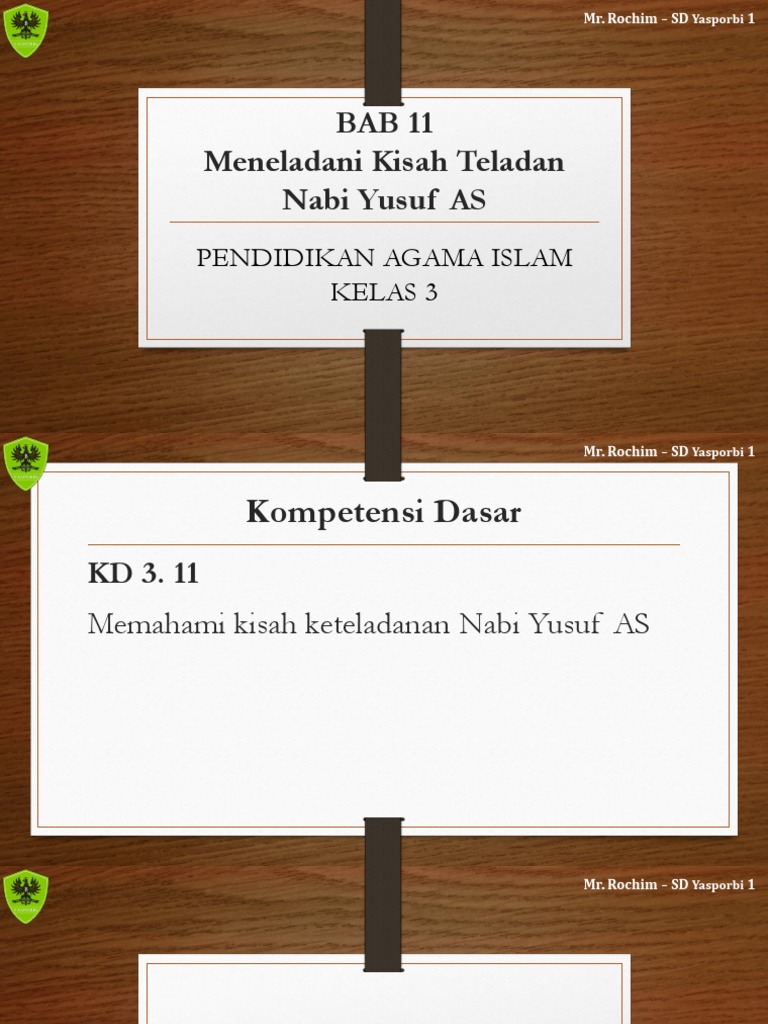 Mr. Rochim – SD Yasporbi 1

BAB 11
Meneladani Kisah Teladan Nabi Yusuf AS

PENDIDIKAN AGAMA ISLAM
KELAS 3

Mr. Rochim – SD Yasporbi 1

Kompetensi Dasar

KD 3. 11

Memahami kisah keteladanan Nabi Yusuf AS

Mr. Rochim – SD Yasporbi 1